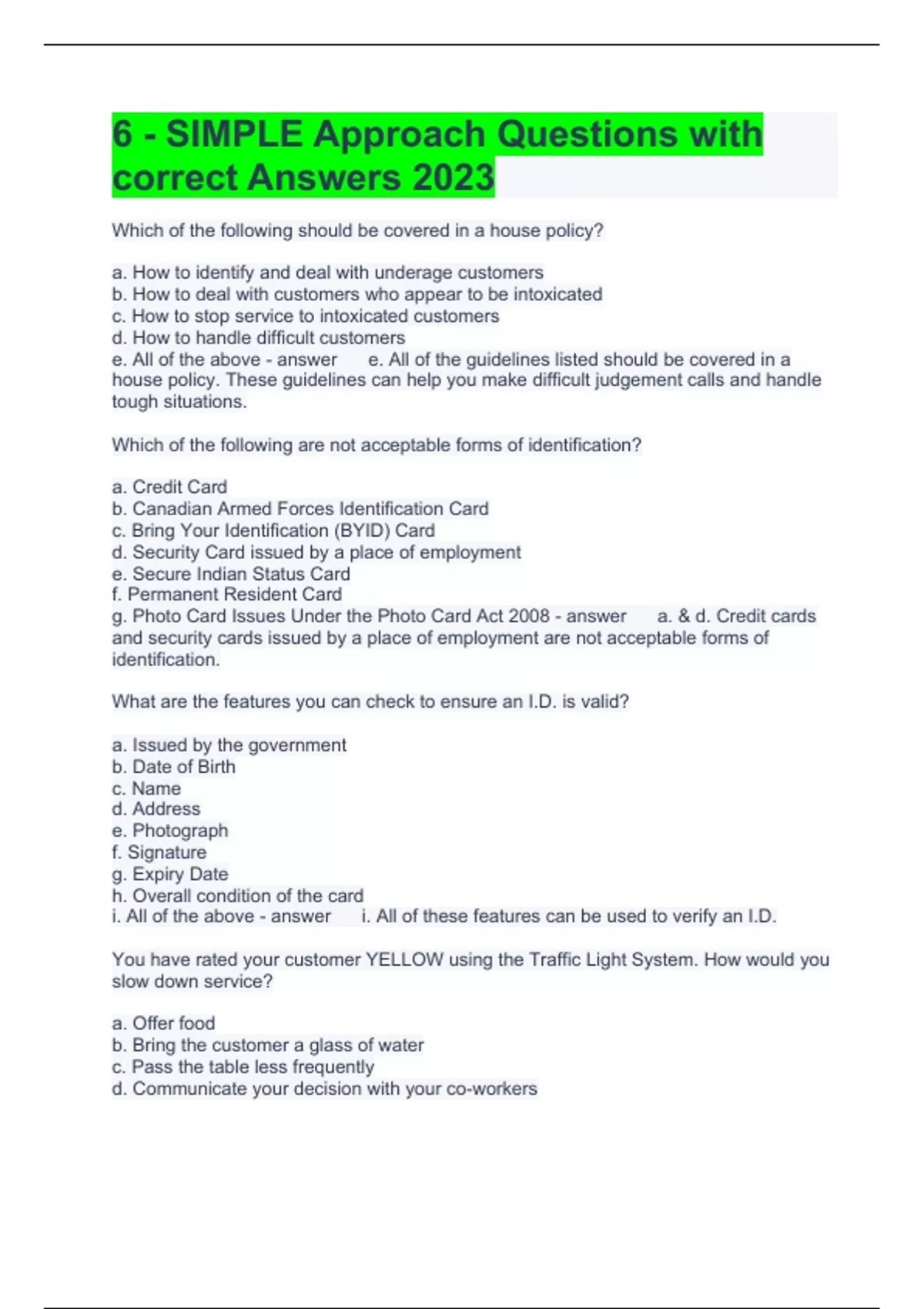 6 - SIMPLE Approach Questions with correct Answers 2023

Which of the following should be covered in a house policy?

a. How to identify and deal with underage customers
b. How to deal with customers who appear to be intoxicated
c. How to stop service to intoxicated customers
d. How to handle difficult customers
e. All of the above - answer e. All of the guidelines listed should be covered in a house policy. These guidelines can help you make difficult judgement calls and handle tough situations.

Which of the following are not acceptable forms of identification?

a. Credit Card
b. Canadian Armed Forces Identification Card
c. Bring Your Identification (BYID) Card
d. Security Card issued by a place of employment
e. Secure Indian Status Card
f. Permanent Resident Card
g. Photo Card Issues Under the Photo Card Act 2008 - answer a. & d. Credit cards and security cards issued by a place of employment are not acceptable forms of identification.

What are the features you can check to ensure an I.D. is valid?

a. Issued by the government
b. Date of Birth
c. Name
d. Address
e. Photograph
f. Signature
g. Expiry Date
h. Overall condition of the card
i. All of the above - answer i. All of these features can be used to verify an I.D.

You have rated your customer YELLOW using the Traffic Light System. How would you slow down service?

a. Offer food
b. Bring the customer a glass of water
c. Pass the table less frequently
d. Communicate your decision with your co-workers